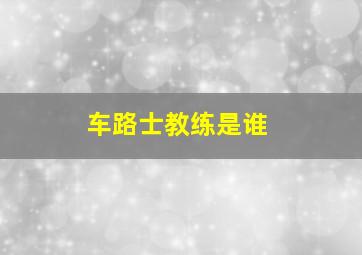 车路士教练是谁